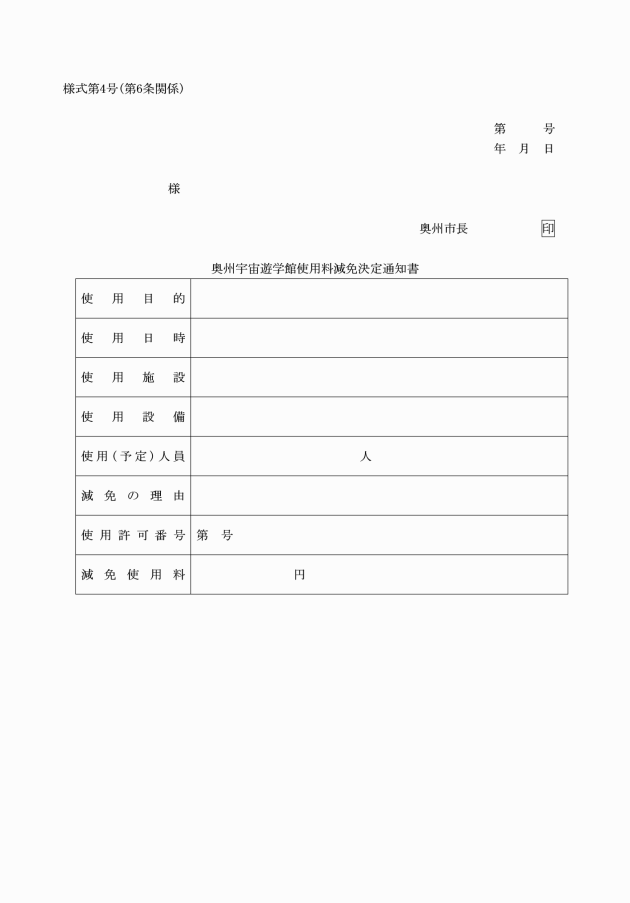 様式第4号(第6条関係)

第　　号
年　月　日

様

奥州市長　　　印

奥州宇宙遊学館使用料減免決定通知書

| 使用目的 | |
|---|---|
| 使用日時 | |
| 使用施設 | |
| 使用設備 | |
| 使用(予定)人員 | 人 |
| 減免の理由 | |
| 使用許可番号 | 第　号 |
| 減免使用料 | 円 |